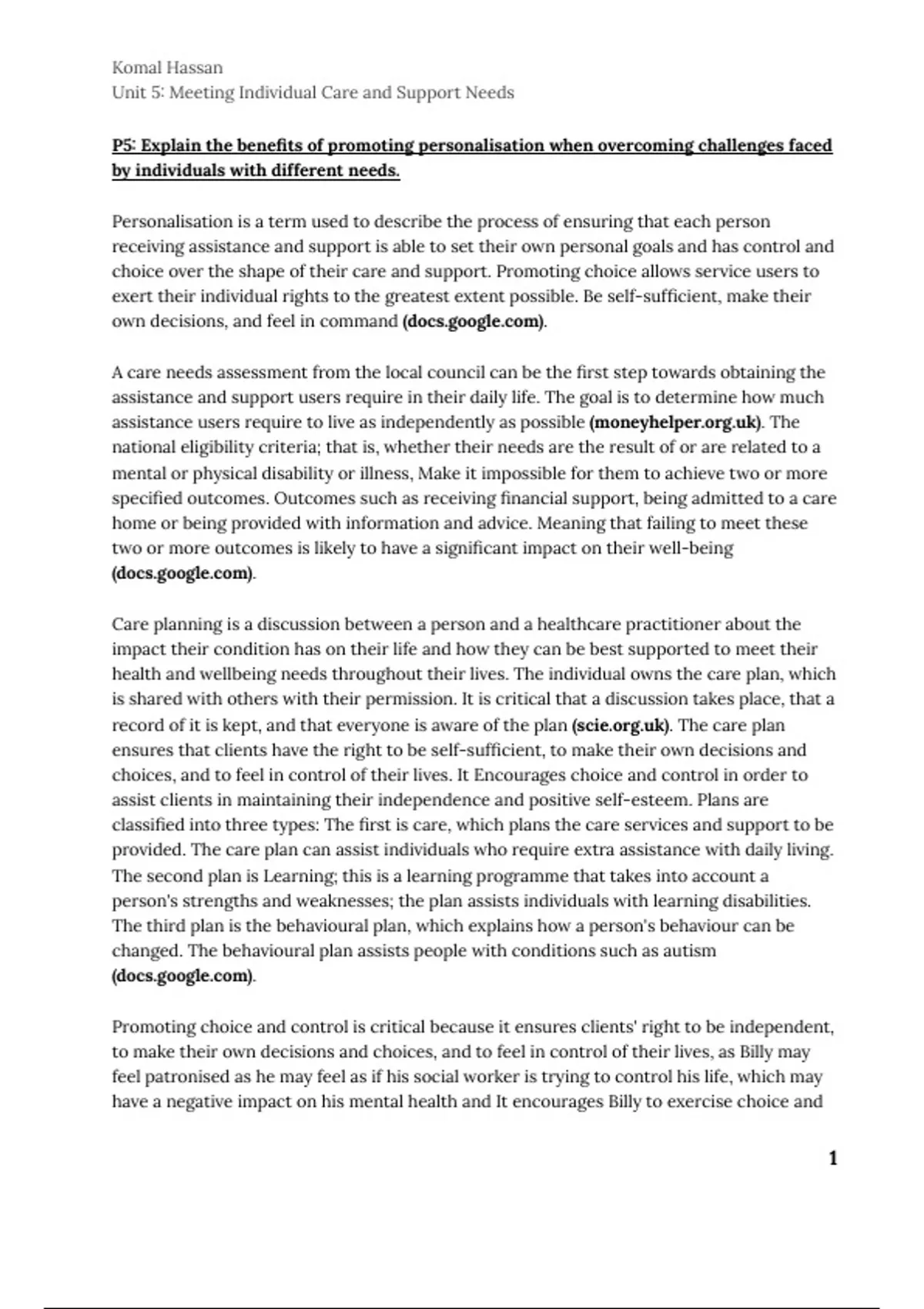 Komal Hassan
Unit 5: Meeting Individual Care and Support Needs

P5: Explain the benefits of promoting personalisation when overcoming challenges faced by individuals with different needs.

Personalisation is a term used to describe the process of ensuring that each person receiving assistance and support is able to set their own personal goals and has control and choice over the shape of their care and support. Promoting choice allows service users to exert their individual rights to the greatest extent possible. Be self-sufficient, make their own decisions, and feel in command (docs.google.com).

A care needs assessment from the local council can be the first step towards obtaining the assistance and support users require in their daily life. The goal is to determine how much assistance users require to live as independently as possible (moneyhelper.org.uk). The national eligibility criteria; that is, whether their needs are the result of or are related to a mental or physical disability or illness, Make it impossible for them to achieve two or more specified outcomes. Outcomes such as receiving financial support, being admitted to a care home or being provided with information and advice. Meaning that failing to meet these two or more outcomes is likely to have a significant impact on their well-being (docs.google.com).

Care planning is a discussion between a person and a healthcare practitioner about the impact their condition has on their life and how they can be best supported to meet their health and wellbeing needs throughout their lives. The individual owns the care plan, which is shared with others with their permission. It is critical that a discussion takes place, that a record of it is kept, and that everyone is aware of the plan (scie.org.uk). The care plan ensures that clients have the right to be self-sufficient, to make their own decisions and choices, and to feel in control of their lives. It Encourages choice and control in order to assist clients in maintaining their independence and positive self-esteem. Plans are classified into three types: The first is care, which plans the care services and support to be provided. The care plan can assist individuals who require extra assistance with daily living. The second plan is Learning; this is a learning programme that takes into account a person's strengths and weaknesses; the plan assists individuals with learning disabilities. The third plan is the behavioural plan, which explains how a person's behaviour can be changed. The behavioural plan assists people with conditions such as autism (docs.google.com).

Promoting choice and control is critical because it ensures clients' right to be independent, to make their own decisions and choices, and to feel in control of their lives, as Billy may feel patronised as he may feel as if his social worker is trying to control his life, which may have a negative impact on his mental health and It encourages Billy to exercise choice and

1